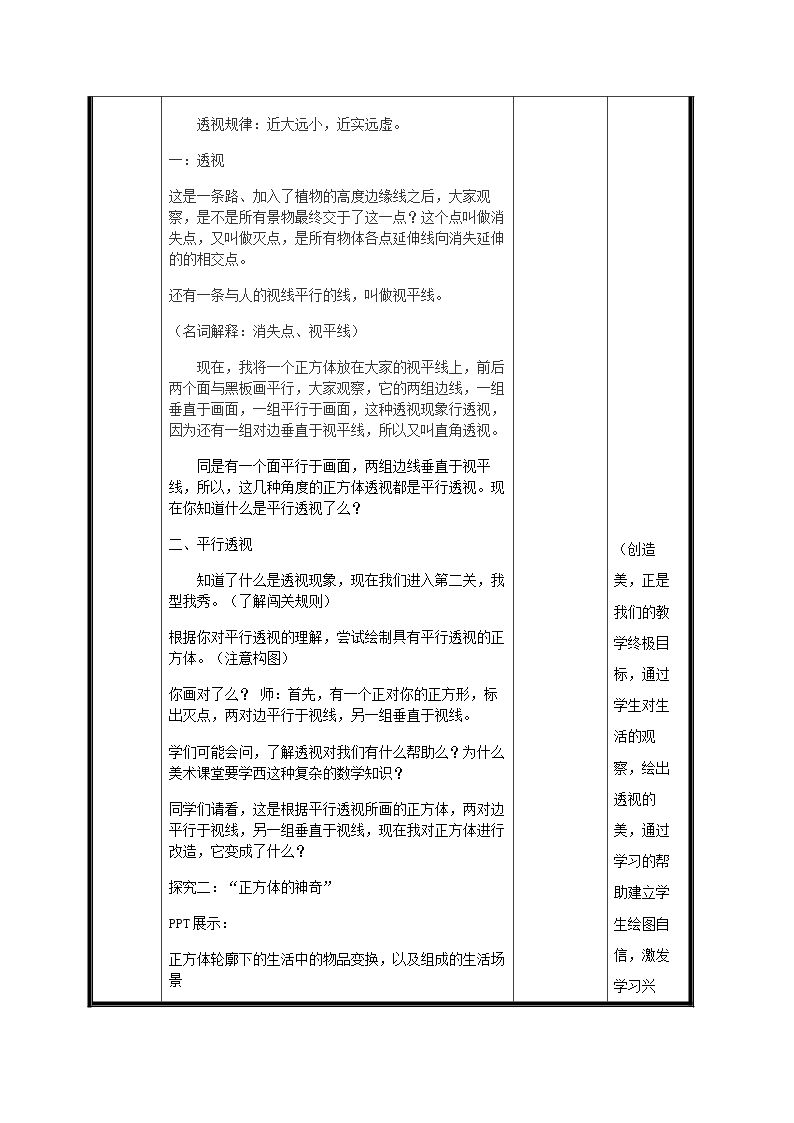 透视规律：近大远小，近实远虚。

一：透视

这是一条路、加入了植物的高度边缘线之后，大家观察，是不是所有景物最终交于了这一点？这个点叫做消失点，又叫做灭点，是所有物体各点延伸线向消失延伸的的相交点。

还有一条与人的视线平行的线，叫做视平线。

（名词解释：消失点、视平线）

现在，我将一个正方体放在大家的视平线上，前后两个面与黑板画平行，大家观察，它的两组边线，一组垂直于画面，一组平行于画面，这种透视现象行透视，因为还有一组对边垂直于视平线，所以又叫直角透视。

同是有一个面平行于画面，两组边线垂直于视平线，所以，这几种角度的正方体透视都是平行透视。现在你知道什么是平行透视了么？

二、平行透视

知道了什么是透视现象，现在我们进入第二关，我型我秀。（了解闯关规则）

根据你对平行透视的理解，尝试绘制具有平行透视的正方体。（注意构图）

你画对了么？ 师：首先，有一个正对你的正方形，标出灭点，两对边平行于视线，另一组垂直于视线。

学们可能会问，了解透视对我们有什么帮助么？为什么美术课堂要学西这种复杂的数学知识？

同学们请看，这是根据平行透视所画的正方体，两对边平行于视线，另一组垂直于视线，现在我对正方体进行改造，它变成了什么？

探究二：“正方体的神奇”

PPT展示：

正方体轮廓下的生活中的物品变换，以及组成的生活场景

（创造美，正是我们的教学终极目标，通过学生对生活的观察，绘出透视的美，通过学习的帮助建立学生绘图自信，激发学习兴